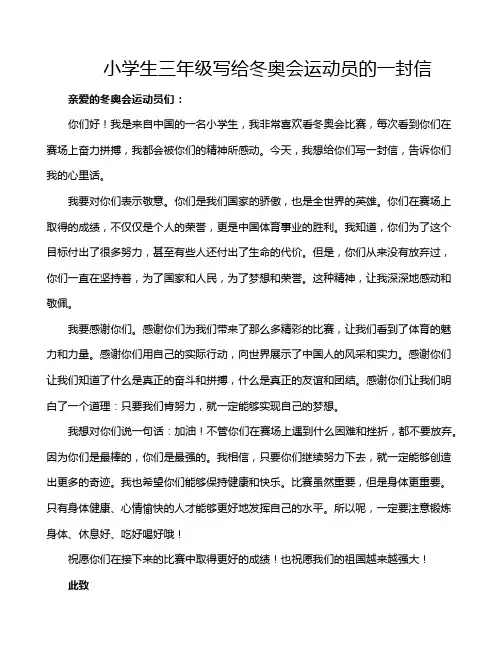 小学生三年级写给冬奥会运动员的一封信

亲爱的冬奥会运动员们：

你们好！我是来自中国的一名小学生，我非常喜欢看冬奥会比赛，每次看到你们在赛场上奋力拼搏，我都会被你们的精神所感动。今天，我想给你们写一封信，告诉你们我的心里话。

我要对你们表示敬意。你们是我们国家的骄傲，也是全世界的英雄。你们在赛场上取得的成绩，不仅仅是个人的荣誉，更是中国体育事业的胜利。我知道，你们为了这个目标付出了很多努力，甚至有些人还付出了生命的代价。但是，你们从来没有放弃过，你们一直在坚持着，为了国家和人民，为了梦想和荣誉。这种精神，让我深深地感动和敬佩。

我要感谢你们。感谢你们为我们带来了那么多精彩的比赛，让我们看到了体育的魅力和力量。感谢你们用自己的实际行动，向世界展示了中国人的风采和实力。感谢你们让我们知道了什么是真正的奋斗和拼搏，什么是真正的友谊和团结。感谢你们让我们明白了一个道理：只要我们肯努力，就一定能够实现自己的梦想。

我想对你们说一句话：加油！不管你们在赛场上遇到什么困难和挫折，都不要放弃。因为你们是最棒的，你们是最强的。我相信，只要你们继续努力下去，就一定能够创造出更多的奇迹。我也希望你们能够保持健康和快乐。比赛虽然重要，但是身体更重要。只有身体健康、心情愉快的人才能够更好地发挥自己的水平。所以呢，一定要注意锻炼身体、休息好、吃好喝好哦！

祝愿你们在接下来的比赛中取得更好的成绩！也祝愿我们的祖国越来越强大！

此致